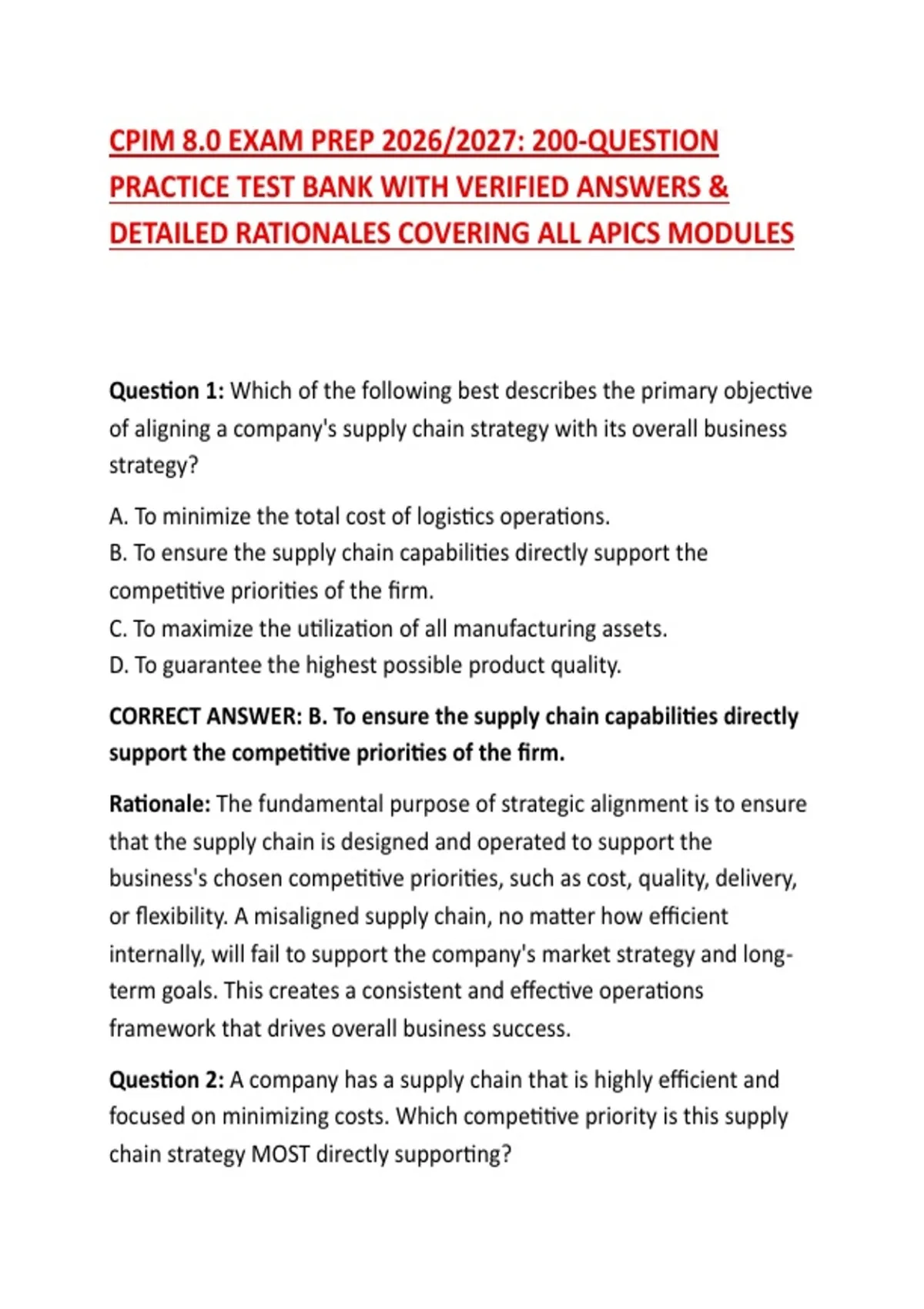 CPIM 8.0 EXAM PREP 2026/2027: 200-QUESTION PRACTICE TEST BANK WITH VERIFIED ANSWERS & DETAILED RATIONALES COVERING ALL APICS MODULES

Question 1: Which of the following best describes the primary objective of aligning a company's supply chain strategy with its overall business strategy?

A. To minimize the total cost of logistics operations.
B. To ensure the supply chain capabilities directly support the competitive priorities of the firm.
C. To maximize the utilization of all manufacturing assets.
D. To guarantee the highest possible product quality.

CORRECT ANSWER: B. To ensure the supply chain capabilities directly support the competitive priorities of the firm.

Rationale: The fundamental purpose of strategic alignment is to ensure that the supply chain is designed and operated to support the business's chosen competitive priorities, such as cost, quality, delivery, or flexibility. A misaligned supply chain, no matter how efficient internally, will fail to support the company's market strategy and long-term goals. This creates a consistent and effective operations framework that drives overall business success.

Question 2: A company has a supply chain that is highly efficient and focused on minimizing costs. Which competitive priority is this supply chain strategy MOST directly supporting?